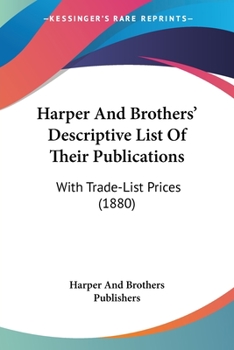 —KESSINGER'S RARE REPRINTS—

Harper And Brothers' Descriptive List Of Their Publications

With Trade-List Prices (1880)

Harper And Brothers Publishers